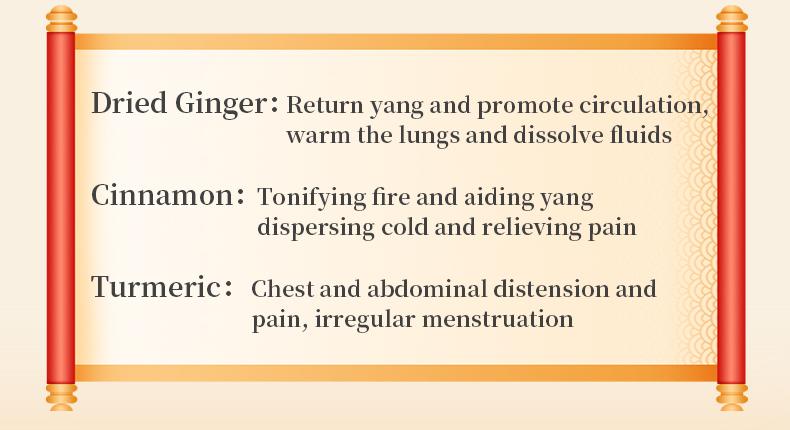 Dried Ginger: Return yang and promote circulation, warm the lungs and dissolve fluids

Cinnamon: Tonifying fire and aiding yang dispersing cold and relieving pain

Turmeric: Chest and abdominal distension and pain, irregular menstruation